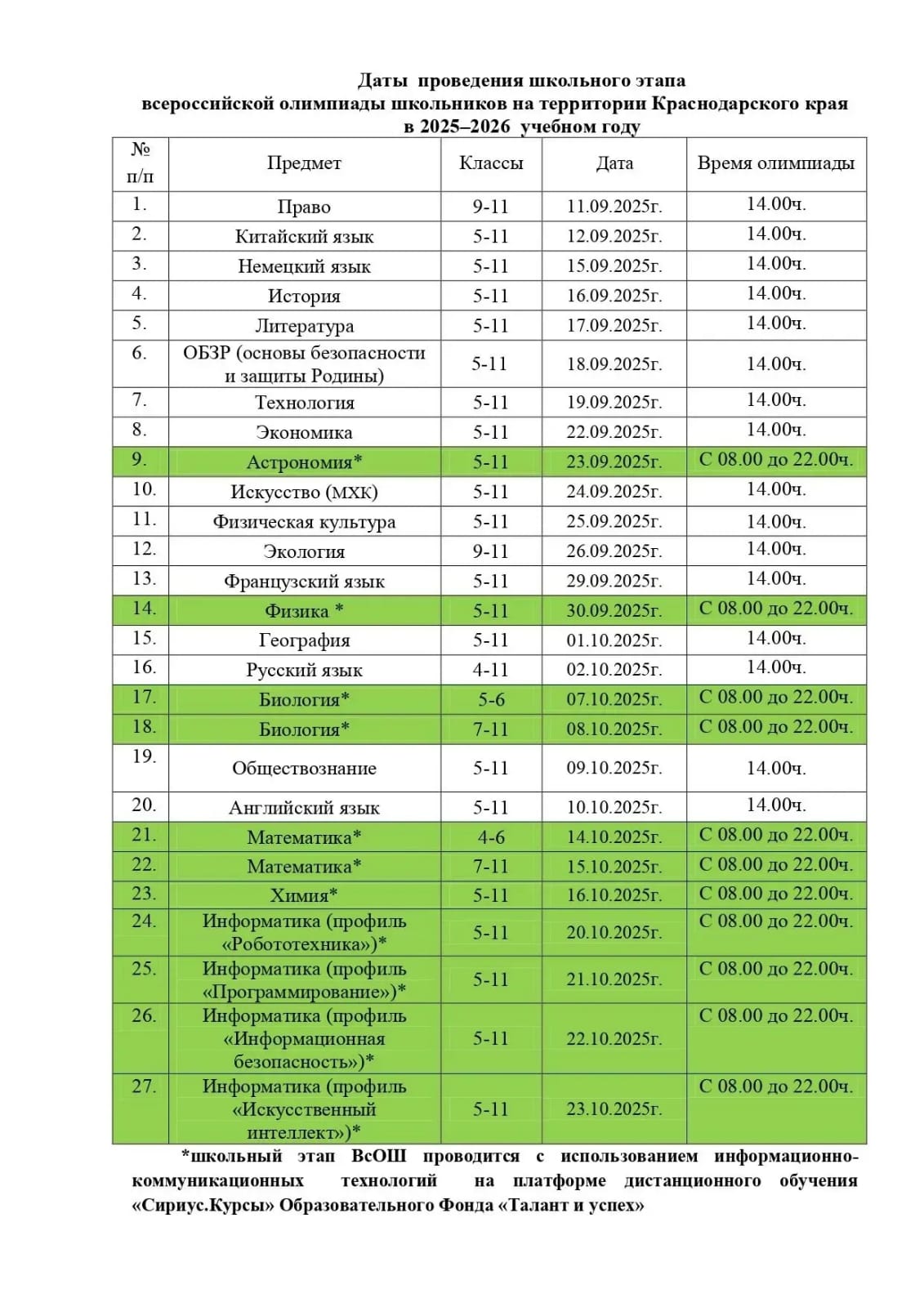 Даты проведения школьного этапа
всероссийской олимпиады школьников на территории Краснодарского края
в 2025–2026 учебном году

| № п/п | Предмет | Классы | Дата | Время олимпиады |
|---|---|---|---|---|
| 1. | Право | 9-11 | 11.09.2025г. | 14.00ч. |
| 2. | Китайский язык | 5-11 | 12.09.2025г. | 14.00ч. |
| 3. | Немецкий язык | 5-11 | 15.09.2025г. | 14.00ч. |
| 4. | История | 5-11 | 16.09.2025г. | 14.00ч. |
| 5. | Литература | 5-11 | 17.09.2025г. | 14.00ч. |
| 6. | ОБЗР (основы безопасности и защиты Родины) | 5-11 | 18.09.2025г. | 14.00ч. |
| 7. | Технология | 5-11 | 19.09.2025г. | 14.00ч. |
| 8. | Экономика | 5-11 | 22.09.2025г. | 14.00ч. |
| 9. | Астрономия* | 5-11 | 23.09.2025г. | С 08.00 до 22.00ч. |
| 10. | Искусство (МХК) | 5-11 | 24.09.2025г. | 14.00ч. |
| 11. | Физическая культура | 5-11 | 25.09.2025г. | 14.00ч. |
| 12. | Экология | 9-11 | 26.09.2025г. | 14.00ч. |
| 13. | Французский язык | 5-11 | 29.09.2025г. | 14.00ч. |
| 14. | Физика * | 5-11 | 30.09.2025г. | С 08.00 до 22.00ч. |
| 15. | География | 5-11 | 01.10.2025г. | 14.00ч. |
| 16. | Русский язык | 4-11 | 02.10.2025г. | 14.00ч. |
| 17. | Биология* | 5-6 | 07.10.2025г. | С 08.00 до 22.00ч. |
| 18. | Биология* | 7-11 | 08.10.2025г. | С 08.00 до 22.00ч. |
| 19. | Обществознание | 5-11 | 09.10.2025г. | 14.00ч. |
| 20. | Английский язык | 5-11 | 10.10.2025г. | 14.00ч. |
| 21. | Математика* | 4-6 | 14.10.2025г. | С 08.00 до 22.00ч. |
| 22. | Математика* | 7-11 | 15.10.2025г. | С 08.00 до 22.00ч. |
| 23. | Химия* | 5-11 | 16.10.2025г. | С 08.00 до 22.00ч. |
| 24. | Информатика (профиль «Робототехника»)* | 5-11 | 20.10.2025г. | С 08.00 до 22.00ч. |
| 25. | Информатика (профиль «Программирование»)* | 5-11 | 21.10.2025г. | С 08.00 до 22.00ч. |
| 26. | Информатика (профиль «Информационная безопасность»)* | 5-11 | 22.10.2025г. | С 08.00 до 22.00ч. |
| 27. | Информатика (профиль «Искусственный интеллект»)* | 5-11 | 23.10.2025г. | С 08.00 до 22.00ч. |

*школьный этап ВсОШ проводится с использованием информационно-коммуникационных технологий на платформе дистанционного обучения «Сириус.Курсы» Образовательного Фонда «Талант и успех»